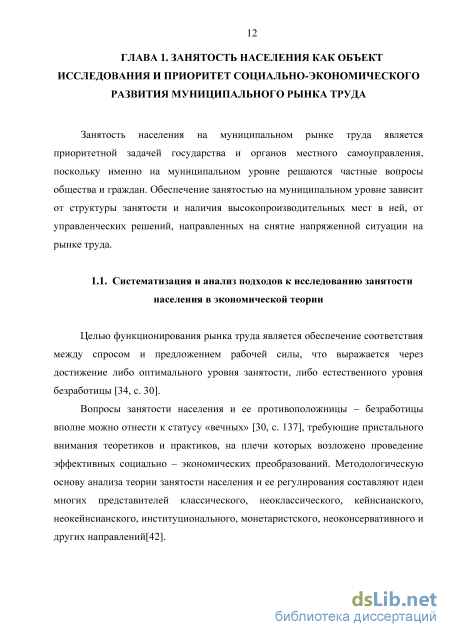 12

ГЛАВА 1. ЗАНЯТОСТЬ НАСЕЛЕНИЯ КАК ОБЪЕКТ ИССЛЕДОВАНИЯ И ПРИОРИТЕТ СОЦИАЛЬНО-ЭКОНОМИЧЕСКОГО РАЗВИТИЯ МУНИЦИПАЛЬНОГО РЫНКА ТРУДА

Занятость населения на муниципальном рынке труда является приоритетной задачей государства и органов местного самоуправления, поскольку именно на муниципальном уровне решаются частные вопросы общества и граждан. Обеспечение занятостью на муниципальном уровне зависит от структуры занятости и наличия высокопроизводительных мест в ней, от управленческих решений, направленных на снятие напряженной ситуации на рынке труда.

1.1. Систематизация и анализ подходов к исследованию занятости населения в экономической теории

Целью функционирования рынка труда является обеспечение соответствия между спросом и предложением рабочей силы, что выражается через достижение либо оптимального уровня занятости, либо естественного уровня безработицы [34, с. 30].

Вопросы занятости населения и ее противоположницы – безработицы вполне можно отнести к статусу «вечных» [30, с. 137], требующие пристального внимания теоретиков и практиков, на плечи которых возложено проведение эффективных социально – экономических преобразований. Методологическую основу анализа теории занятости населения и ее регулирования составляют идеи многих представителей классического, неоклассического, кейнсианского, неокейнсианского, институционального, монетаристского, неоконсервативного и других направлений[42].

dsLib.net
библиотека диссертаций